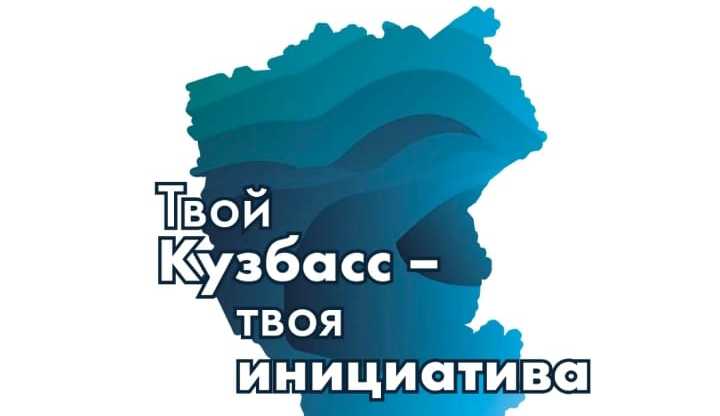 Твой
Кузбасс –
твоя
инициатива